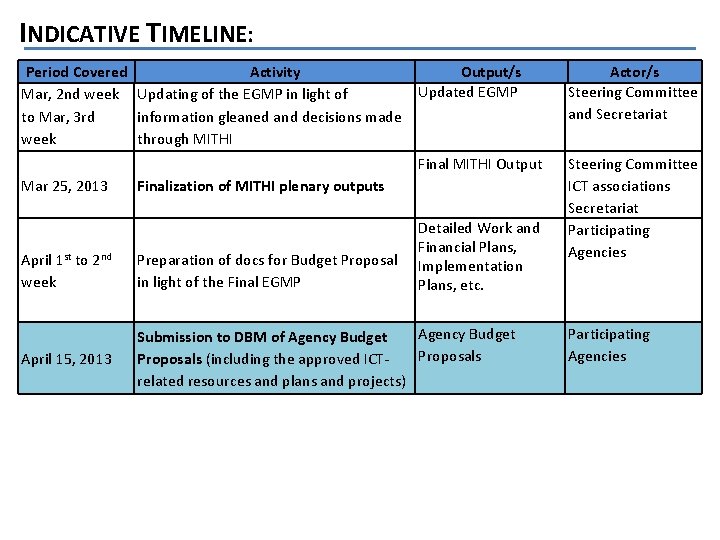 INDICATIVE TIMELINE:

| Period Covered | Activity | Output/s | Actor/s |
|---|---|---|---|
| Mar, 2nd week to Mar, 3rd week | Updating of the EGMP in light of information gleaned and decisions made through MITHI | Updated EGMP | Steering Committee and Secretariat |
| Mar 25, 2013 | Finalization of MITHI plenary outputs | Final MITHI Output | Steering Committee ICT associations Secretariat |
| April 1$^{st}$ to 2$^{nd}$ week | Preparation of docs for Budget Proposal in light of the Final EGMP | Detailed Work and Financial Plans, Implementation Plans, etc. | Participating Agencies |
| April 15, 2013 | Submission to DBM of Agency Budget Proposals (including the approved ICT-related resources and plans and projects) | Agency Budget Proposals | Participating Agencies |